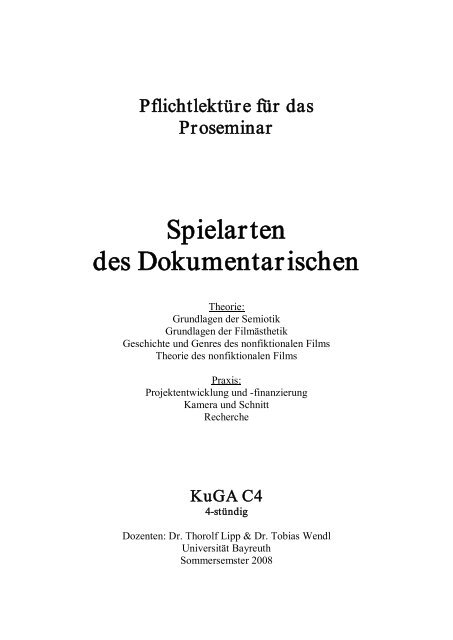 Pflichtlektüre für das
Proseminar

Spielarten
des Dokumentarischen

Theorie:
Grundlagen der Semiotik
Grundlagen der Filmästhetik
Geschichte und Genres des nonfiktionalen Films
Theorie des nonfiktionalen Films

Praxis:
Projektentwicklung und -finanzierung
Kamera und Schnitt
Recherche

KuGA C4
4-stündig

Dozenten: Dr. Thorolf Lipp & Dr. Tobias Wendl
Universität Bayreuth
Sommersemster 2008